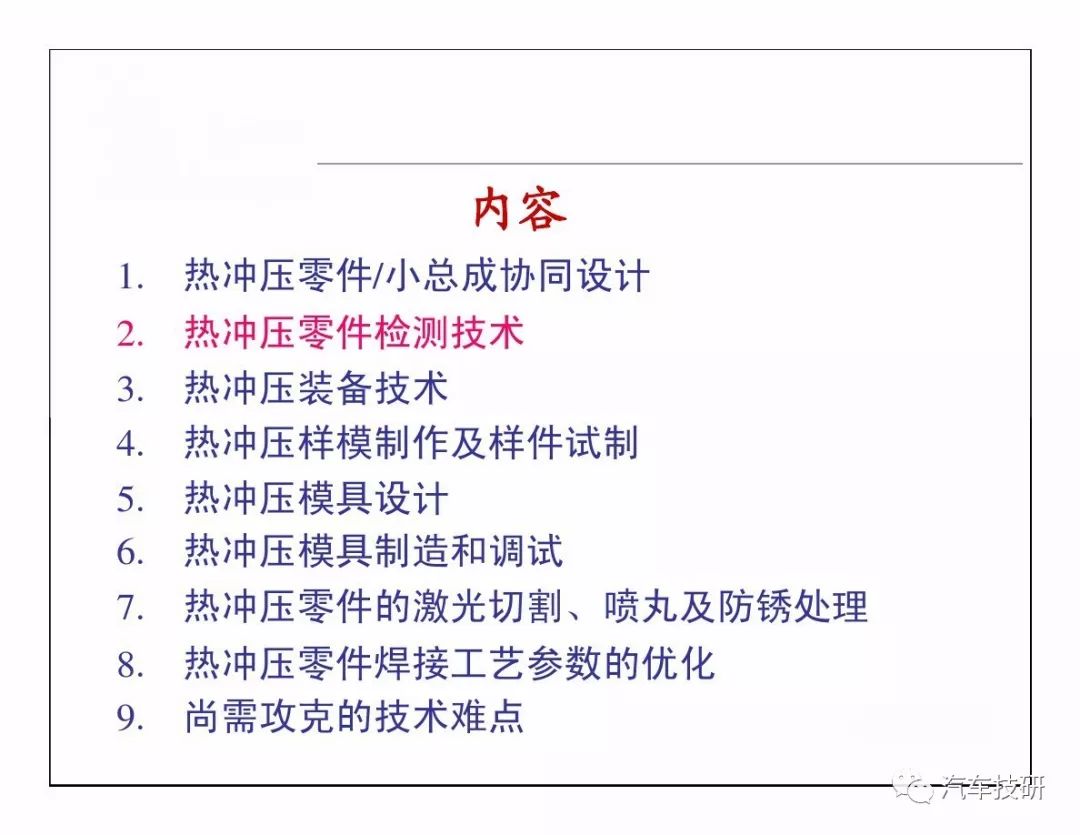 内容

1. 热冲压零件/小总成协同设计
2. 热冲压零件检测技术
3. 热冲压装备技术
4. 热冲压样模制作及样件试制
5. 热冲压模具设计
6. 热冲压模具制造和调试
7. 热冲压零件的激光切割、喷丸及防锈处理
8. 热冲压零件焊接工艺参数的优化
9. 尚需攻克的技术难点

汽车技研